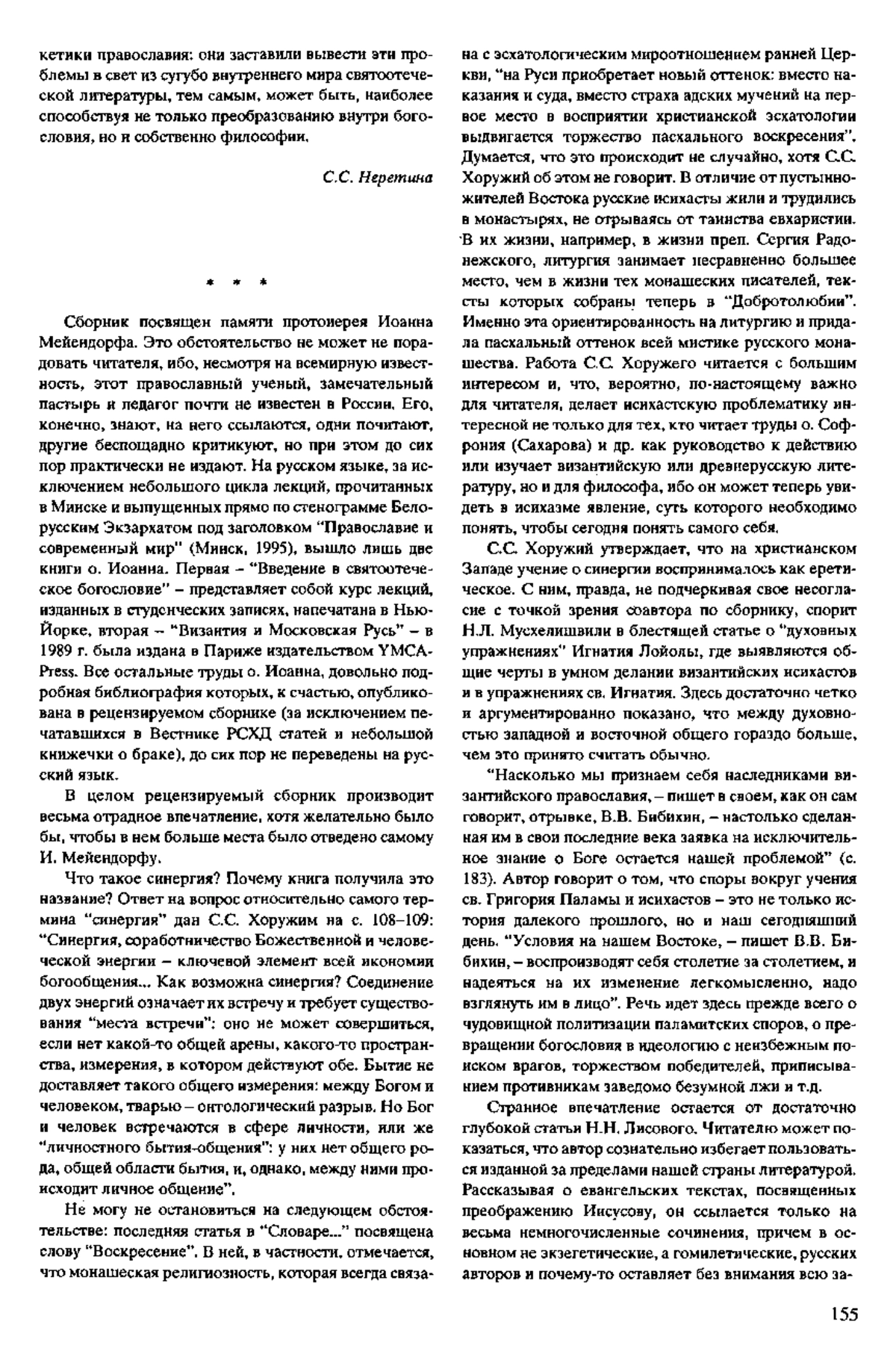 кетики православия: они заставили вывести эти проблемы в свет из сугубо внутреннего мира святоотеческой литературы, тем самым, может быть, наиболее способствуя не только преобразованию внутри богословия, но и собственно философии.

С.С. Неретина

* * *

Сборник посвящен памяти протоиерея Иоанна Мейендорфа. Это обстоятельство не может не порадовать читателя, ибо, несмотря на всемирную известность, этот православный ученый, замечательный пастырь и педагог почти не известен в России. Его, конечно, знают, на него ссылаются, одни почитают, другие беспощадно критикуют, но при этом до сих пор практически не издают. На русском языке, за исключением небольшого цикла лекций, прочитанных в Минске и выпущенных прямо по стенограмме Белорусским Экзархатом под заголовком "Православие и современный мир" (Минск, 1995), вышло лишь две книги о. Иоанна. Первая – "Введение в святоотеческое богословие" – представляет собой курс лекций, изданных в студенческих записях, напечатана в Нью-Йорке, вторая – "Византия и Московская Русь" – в 1989 г. была издана в Париже издательством YMCA-Press. Все остальные труды о. Иоанна, довольно подробная библиография которых, к счастью, опубликована в рецензируемом сборнике (за исключением печатавшихся в Вестнике РСХД статей и небольшой книжечки о браке), до сих пор не переведены на русский язык.

В целом рецензируемый сборник производит весьма отрадное впечатление, хотя желательно было бы, чтобы в нем больше места было отведено самому И. Мейендорфу.

Что такое синергия? Почему книга получила это название? Ответ на вопрос относительно самого термина "синергия" дан С.С. Хоружим на с. 108–109: "Синергия, соработничество Божественной и человеческой энергии – ключевой элемент всей икономии богообщения... Как возможна синергия? Соединение двух энергий означает их встречу и требует существования "места встречи": оно не может совершиться, если нет какой-то общей арены, какого-то пространства, измерения, в котором действуют обе. Бытие не доставляет такого общего измерения: между Богом и человеком, тварью – онтологический разрыв. Но Бог и человек встречаются в сфере личности, или же "личностного бытия-общения": у них нет общего рода, общей области бытия, и, однако, между ними происходит личное общение".

Не могу не остановиться на следующем обстоятельстве: последняя статья в "Словаре..." посвящена слову "Воскресение". В ней, в частности, отмечается, что монашеская религиозность, которая всегда связана с эсхатологическим мироотношением ранней Церкви, "на Руси приобретает новый оттенок: вместо наказания и суда, вместо страха адских мучений на первое место в восприятии христианской эсхатологии выдвигается торжество пасхального воскресения". Думается, что это происходит не случайно, хотя С.С. Хоружий об этом не говорит. В отличие от пустынножителей Востока русские исихасты жили и трудились в монастырях, не отрываясь от таинства евхаристии. В их жизни, например, в жизни преп. Сергия Радонежского, литургия занимает несравненно большее место, чем в жизни тех монашеских писателей, тексты которых собраны теперь в "Добротолюбии". Именно эта ориентированность на литургию и придала пасхальный оттенок всей мистике русского монашества. Работа С.С. Хоружего читается с большим интересом и, что, вероятно, по-настоящему важно для читателя, делает исихастскую проблематику интересной не только для тех, кто читает труды о. Софрония (Сахарова) и др. как руководство к действию или изучает византийскую или древнерусскую литературу, но и для философа, ибо он может теперь увидеть в исихазме явление, суть которого необходимо понять, чтобы сегодня понять самого себя.

С.С. Хоружий утверждает, что на христианском Западе учение о синергии воспринималось как еретическое. С ним, правда, не подчеркивая свое несогласие с точкой зрения соавтора по сборнику, спорит Н.Л. Мусхелишвили в блестящей статье о "духовных упражнениях" Игнатия Лойолы, где выявляются общие черты в умном делании византийских исихастов и в упражнениях св. Игнатия. Здесь достаточно четко и аргументированно показано, что между духовностью западной и восточной общего гораздо больше, чем это принято считать обычно.

"Насколько мы признаем себя наследниками византийского православия, – пишет в своем, как он сам говорит, отрывке, В.В. Бибихин, – настолько сделанная им в свои последние века заявка на исключительное знание о Боге остается нашей проблемой" (с. 183). Автор говорит о том, что споры вокруг учения св. Григория Паламы и исихастов – это не только история далекого прошлого, но и наш сегодняшний день. "Условия на нашем Востоке, – пишет В.В. Бибихин, – воспроизводят себя столетие за столетием, и надеяться на их изменение легкомысленно, надо взглянуть им в лицо". Речь идет здесь прежде всего о чудовищной политизации паламитских споров, о превращении богословия в идеологию с неизбежным поиском врагов, торжеством победителей, приписыванием противникам заведомо безумной лжи и т.д.

Странное впечатление остается от достаточно глубокой статьи Н.Н. Лисового. Читателю может показаться, что автор сознательно избегает пользоваться изданной за пределами нашей страны литературой. Рассказывая о евангельских текстах, посвященных преображению Иисусову, он ссылается только на весьма немногочисленные сочинения, причем в основном не экзегетические, а гомилетические, русских авторов и почему-то оставляет без внимания всю за-

155